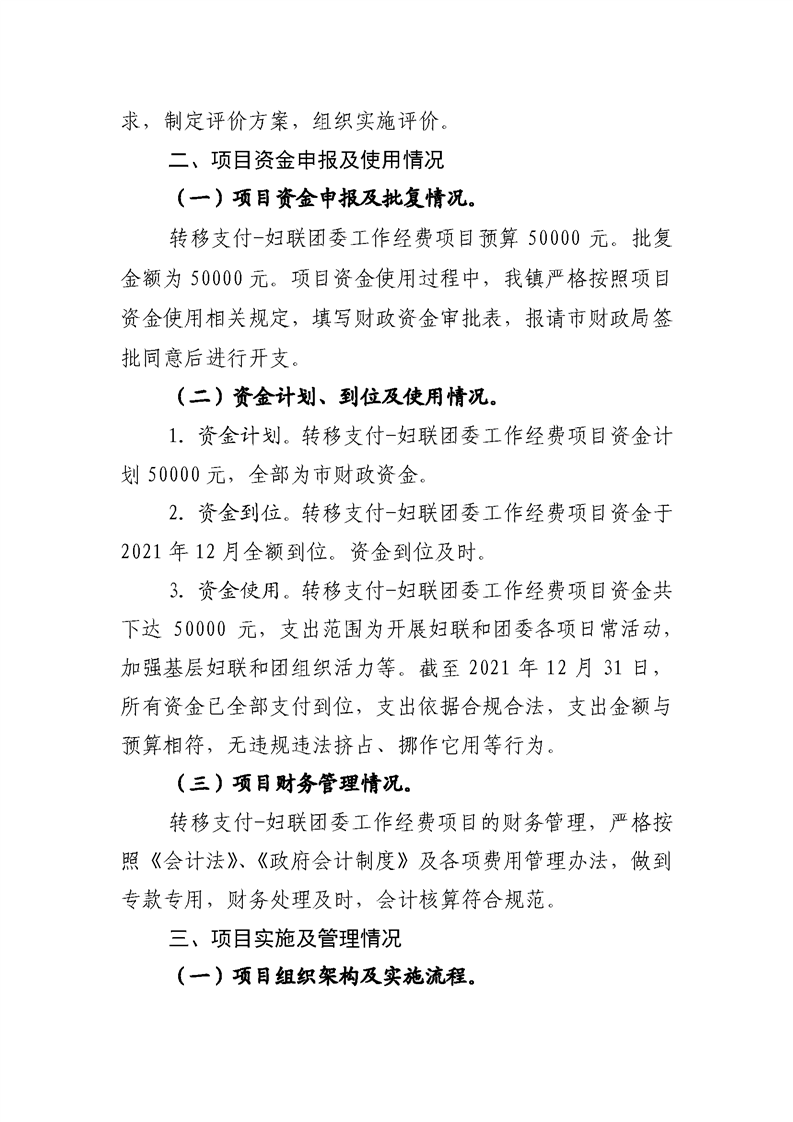 求，制定评价方案，组织实施评价。

二、项目资金申报及使用情况

（一）项目资金申报及批复情况。

转移支付-妇联团委工作经费项目预算 50000 元。批复金额为 50000 元。项目资金使用过程中，我镇严格按照项目资金使用相关规定，填写财政资金审批表，报请市财政局签批同意后进行开支。

（二）资金计划、到位及使用情况。

1. 资金计划。转移支付-妇联团委工作经费项目资金计划 50000 元，全部为市财政资金。

2. 资金到位。转移支付-妇联团委工作经费项目资金于 2021 年 12 月全额到位。资金到位及时。

3. 资金使用。转移支付-妇联团委工作经费项目资金共下达 50000 元，支出范围为开展妇联和团委各项日常活动，加强基层妇联和团组织活力等。截至 2021 年 12 月 31 日，所有资金已全部支付到位，支出依据合规合法，支出金额与预算相符，无违规违法挤占、挪作它用等行为。

（三）项目财务管理情况。

转移支付-妇联团委工作经费项目的财务管理，严格按照《会计法》、《政府会计制度》及各项费用管理办法，做到专款专用，财务处理及时，会计核算符合规范。

三、项目实施及管理情况

（一）项目组织架构及实施流程。